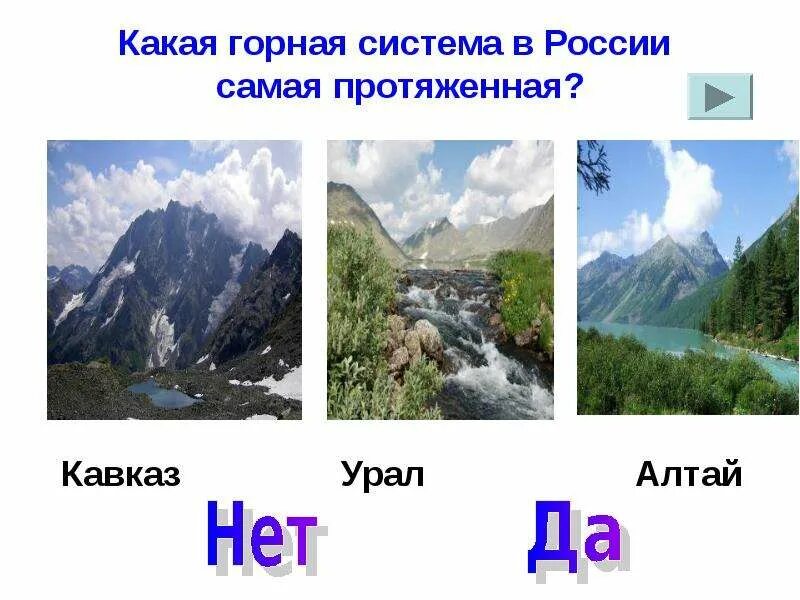 Какая горная система в России самая протяженная?

Кавказ

Урал

Алтай

Нет

Да